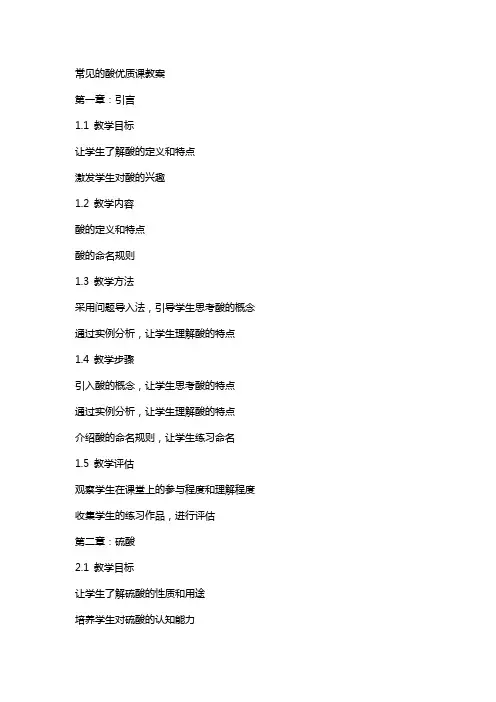 常见的酸优质课教案

第一章：引言

1.1 教学目标

让学生了解酸的定义和特点

激发学生对酸的兴趣

1.2 教学内容

酸的定义和特点

酸的命名规则

1.3 教学方法

采用问题导入法，引导学生思考酸的概念

通过实例分析，让学生理解酸的特点

1.4 教学步骤

引入酸的概念，让学生思考酸的特点

通过实例分析，让学生理解酸的特点

介绍酸的命名规则，让学生练习命名

1.5 教学评估

观察学生在课堂上的参与程度和理解程度

收集学生的练习作品，进行评估

第二章：硫酸

2.1 教学目标

让学生了解硫酸的性质和用途

培养学生对硫酸的认知能力